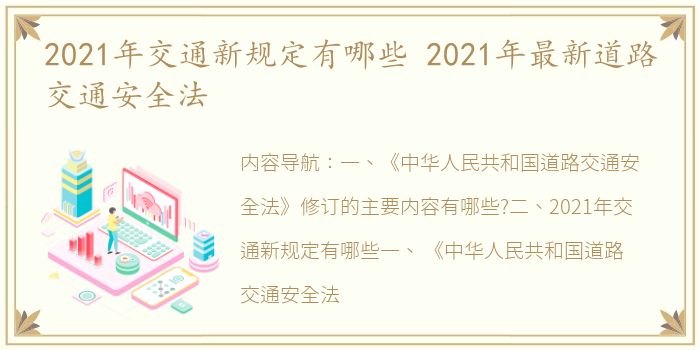 2021年交通新规定有哪些 2021年最新道路交通安全法

内容导航：一、《中华人民共和国道路交通安全法》修订的主要内容有哪些?二、2021年交通新规定有哪些一、《中华人民共和国道路交通安全法